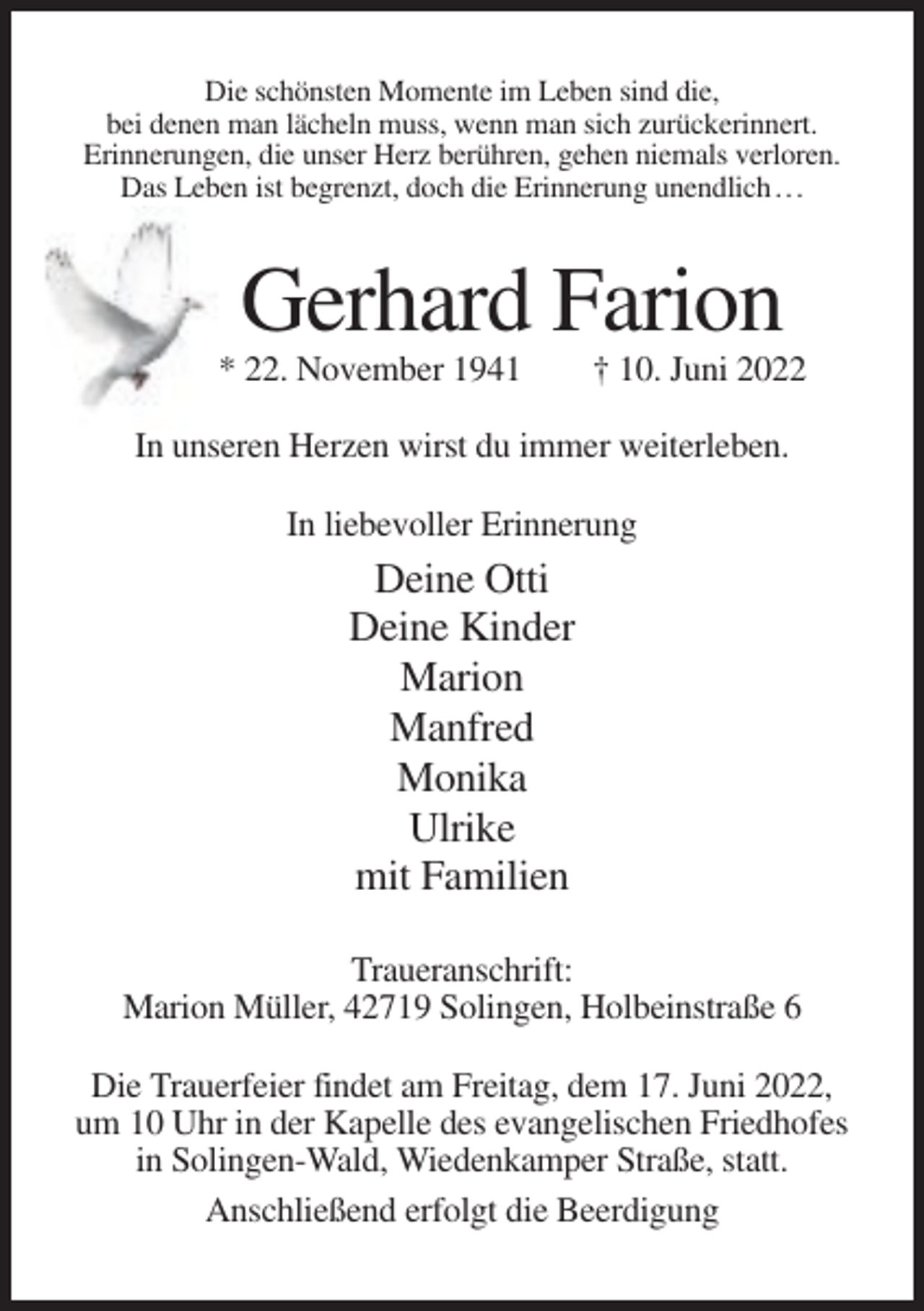 Die schönsten Momente im Leben sind die,
bei denen man lächeln muss, wenn man sich zurückerinnert.
Erinnerungen, die unser Herz berühren, gehen niemals verloren.
Das Leben ist begrenzt, doch die Erinnerung unendlich…

Gerhard Farion

* 22. November 1941 † 10. Juni 2022

In unseren Herzen wirst du immer weiterleben.

In liebevoller Erinnerung

Deine Otti
Deine Kinder
Marion
Manfred
Monika
Ulrike
mit Familien

Traueranschrift:
Marion Müller, 42719 Solingen, Holbeinstraße 6

Die Trauerfeier findet am Freitag, dem 17. Juni 2022, um 10 Uhr in der Kapelle des evangelischen Friedhofes in Solingen-Wald, Wiedenkamper Straße, statt.

Anschließend erfolgt die Beerdigung